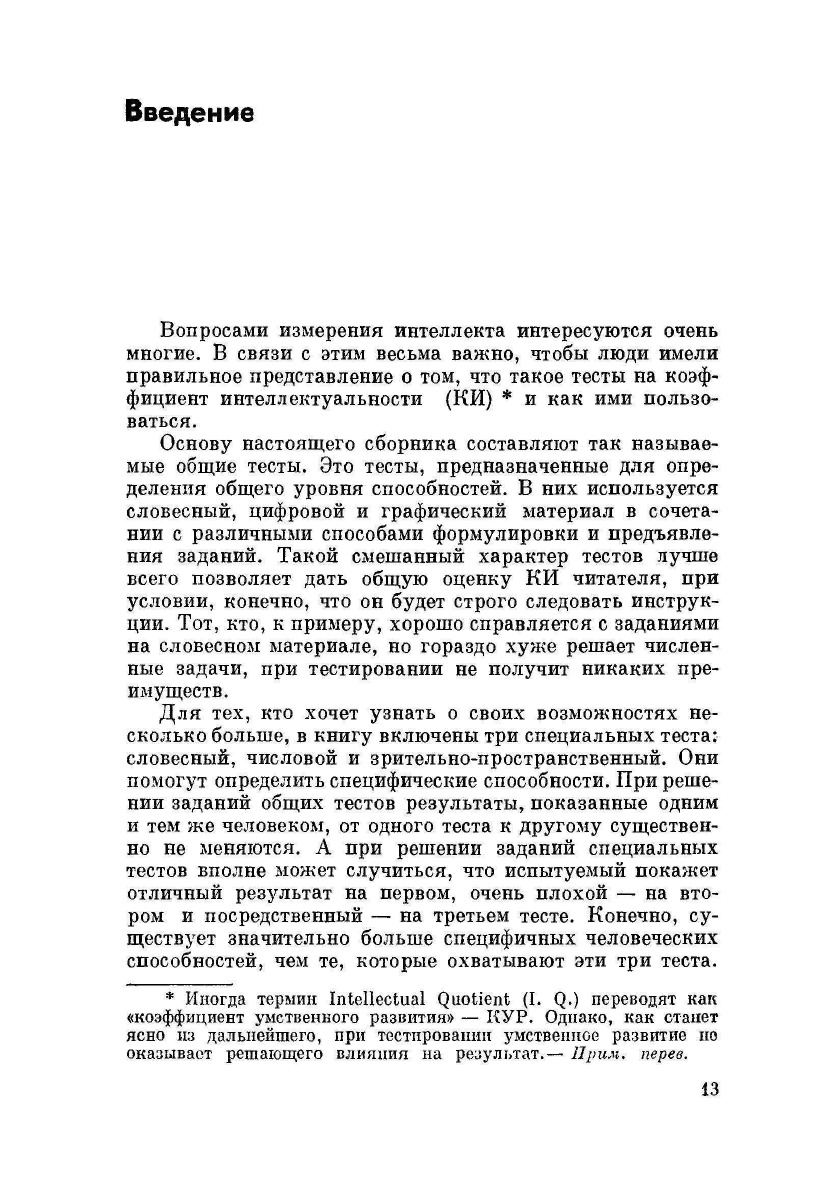 Введение

Вопросами измерения интеллекта интересуются очень многие. В связи с этим весьма важно, чтобы люди имели правильное представление о том, что такое тесты на коэффициент интеллектуальности (КИ) * и как ими пользоваться.

Основу настоящего сборника составляют так называемые общие тесты. Это тесты, предназначенные для определения общего уровня способностей. В них используется словесный, цифровой и графический материал в сочетании с различными способами формулировки и предъявления заданий. Такой смешанный характер тестов лучше всего позволяет дать общую оценку КИ читателя, при условии, конечно, что он будет строго следовать инструкции. Тот, кто, к примеру, хорошо справляется с заданиями на словесном материале, но гораздо хуже решает численные задачи, при тестировании не получит никаких преимуществ.

Для тех, кто хочет узнать о своих возможностях несколько больше, в книгу включены три специальных теста: словесный, числовой и зрительно-пространственный. Они помогут определить специфические способности. При решении заданий общих тестов результаты, показанные одним и тем же человеком, от одного теста к другому существенно не меняются. А при решении заданий специальных тестов вполне может случиться, что испытуемый покажет отличный результат на первом, очень плохой — на втором и посредственный — на третьем тесте. Конечно, существует значительно больше специфичных человеческих способностей, чем те, которые охватывают эти три теста.

* Иногда термин Intellectual Quotient (I. Q.) переводят как «коэффициент умственного развития» — КУР. Однако, как станет ясно из дальнейшего, при тестировании умственное развитие не оказывает решающего влияния на результат.— Прим. перев.

13